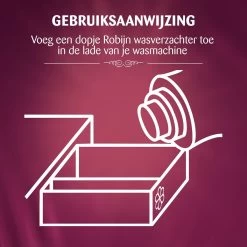 GEBRUIKSAANWIJZING

Voeg een dopje Robijn wasverzachter toe in de lade van je wasmachine